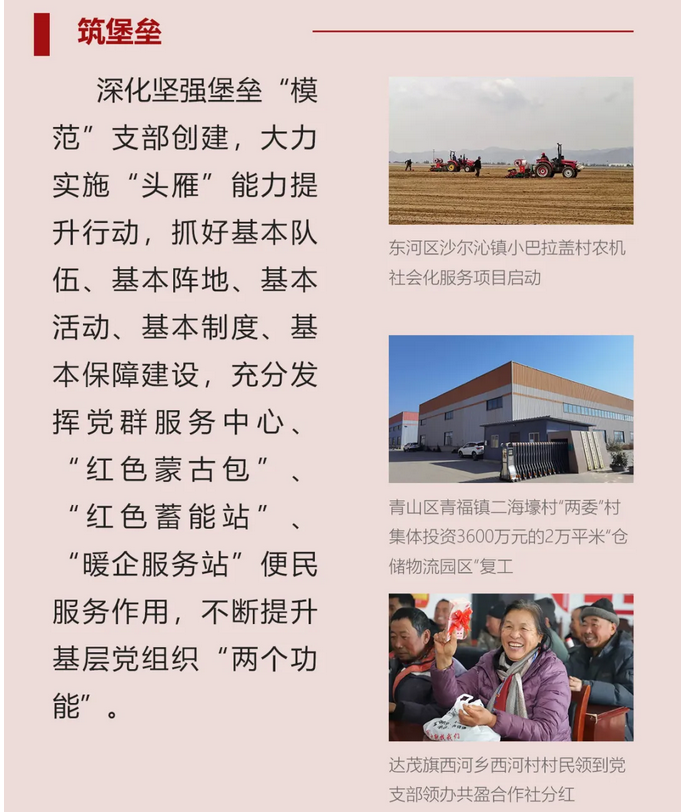 筑堡垒

深化坚强堡垒“模范”支部创建，大力实施“头雁”能力提升行动，抓好基本队伍、基本阵地、基本活动、基本制度、基本保障建设，充分发挥党群服务中心、“红色蒙古包”、“红色蓄能站”、“暖企服务站”便民服务作用，不断提升基层党组织“两个功能”。

东河区沙尔沁镇小巴拉盖村农机社会化服务项目启动

青山区青福镇二海壕村“两委”村集体投资3600万元的2万平米“仓储物流园区”复工

达茂旗西河乡西河村村民领到党支部领办共盈合作社分红